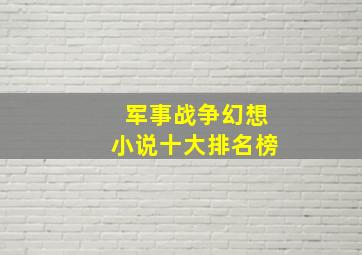 军事战争幻想
小说十大排名榜